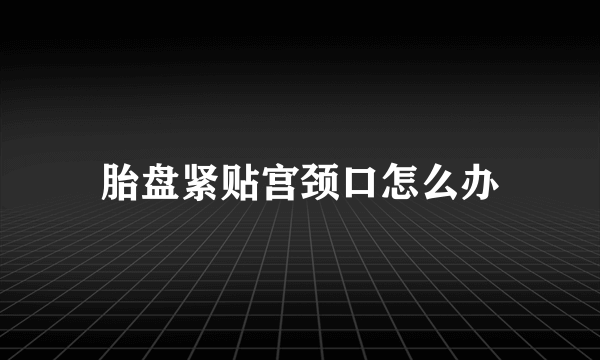 胎盘紧贴宫颈口怎么办